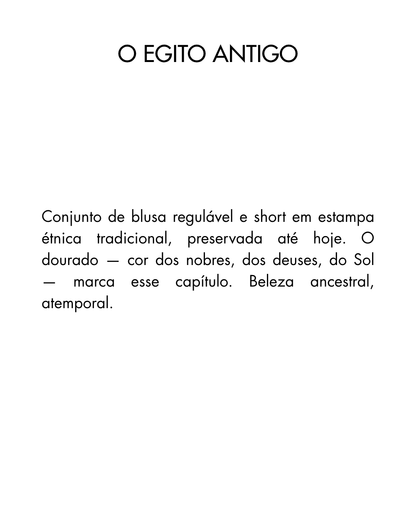 O EGITO ANTIGO

Conjunto de blusa regulável e short em estampa étnica tradicional, preservada até hoje. O dourado — cor dos nobres, dos deuses, do Sol — marca esse capítulo. Beleza ancestral, atemporal.